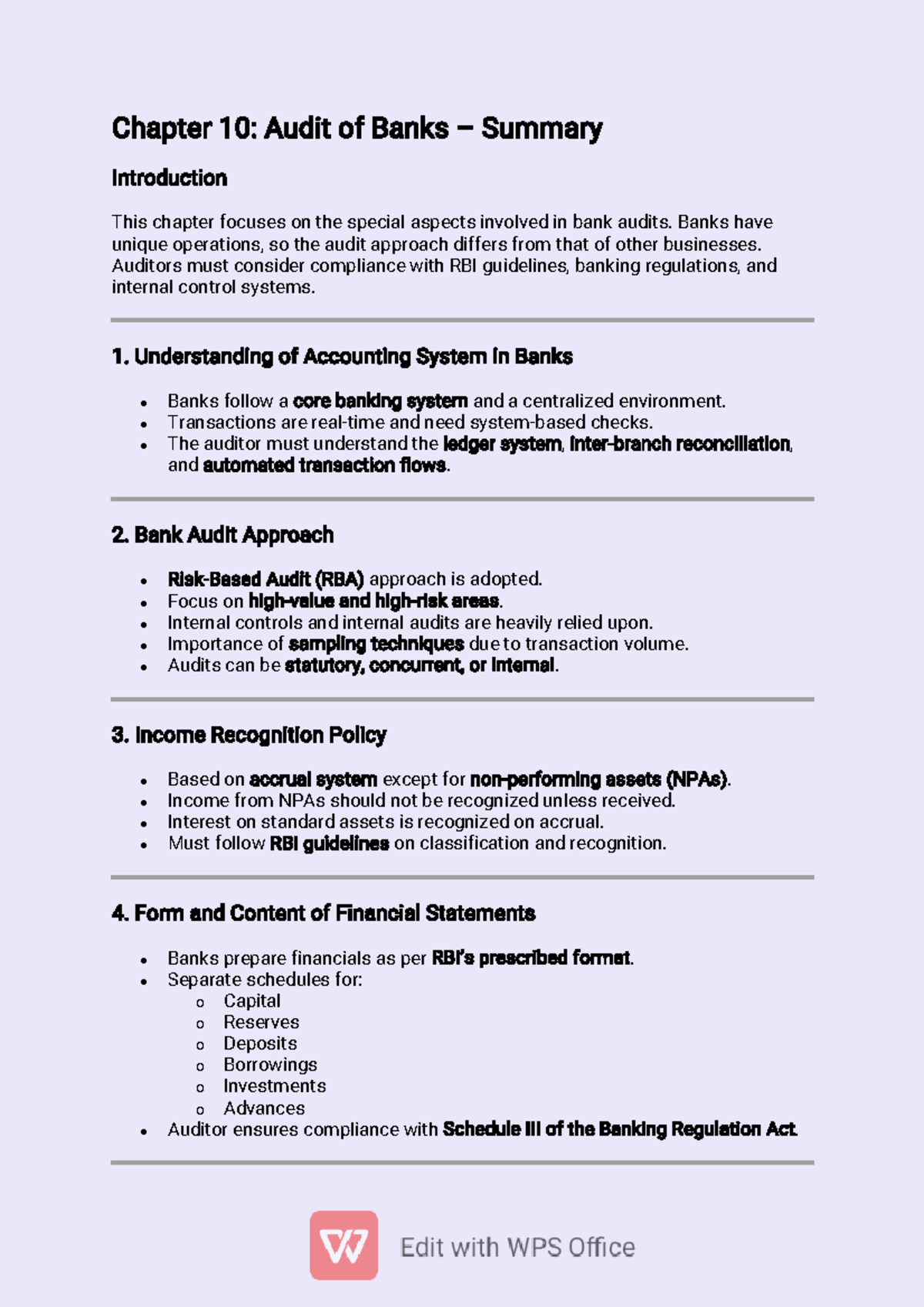 Chapter 10: Audit of Banks – Summary

Introduction

This chapter focuses on the special aspects involved in bank audits. Banks have unique operations, so the audit approach differs from that of other businesses. Auditors must consider compliance with RBI guidelines, banking regulations, and internal control systems.

1. Understanding of Accounting System in Banks

• Banks follow a core banking system and a centralized environment.
• Transactions are real-time and need system-based checks.
• The auditor must understand the ledger system, inter-branch reconciliation, and automated transaction flows.

2. Bank Audit Approach

• Risk-Based Audit (RBA) approach is adopted.
• Focus on high-value and high-risk areas.
• Internal controls and internal audits are heavily relied upon.
• Importance of sampling techniques due to transaction volume.
• Audits can be statutory, concurrent, or internal.

3. Income Recognition Policy

• Based on accrual system except for non-performing assets (NPAs).
• Income from NPAs should not be recognized unless received.
• Interest on standard assets is recognized on accrual.
• Must follow RBI guidelines on classification and recognition.

4. Form and Content of Financial Statements

• Banks prepare financials as per RBI's prescribed format.
• Separate schedules for:
o Capital
o Reserves
o Deposits
o Borrowings
o Investments
o Advances
• Auditor ensures compliance with Schedule III of the Banking Regulation Act.

Edit with WPS Office